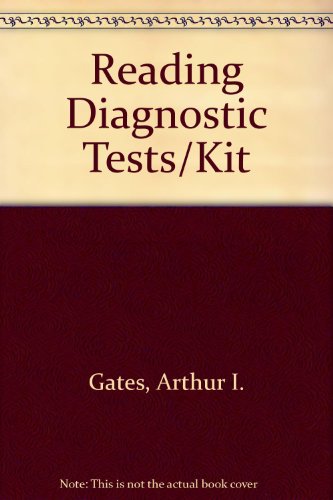 Reading Diagnostic Tests/Kit

Gates, Arthur I.

Note: This is not the actual book cover